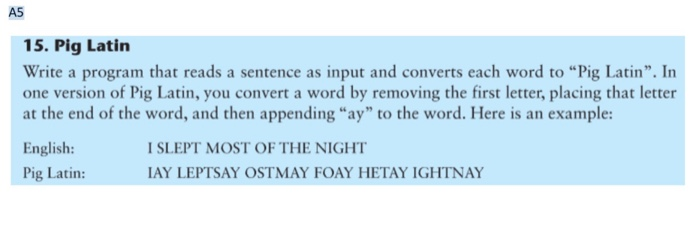 A5

15. Pig Latin

Write a program that reads a sentence as input and converts each word to “Pig Latin”. In one version of Pig Latin, you convert a word by removing the first letter, placing that letter at the end of the word, and then appending “ay” to the word. Here is an example:

English: I SLEPT MOST OF THE NIGHT
Pig Latin: IAY LEPTSAY OSTMAY FOAY HETAY IGHTNAY